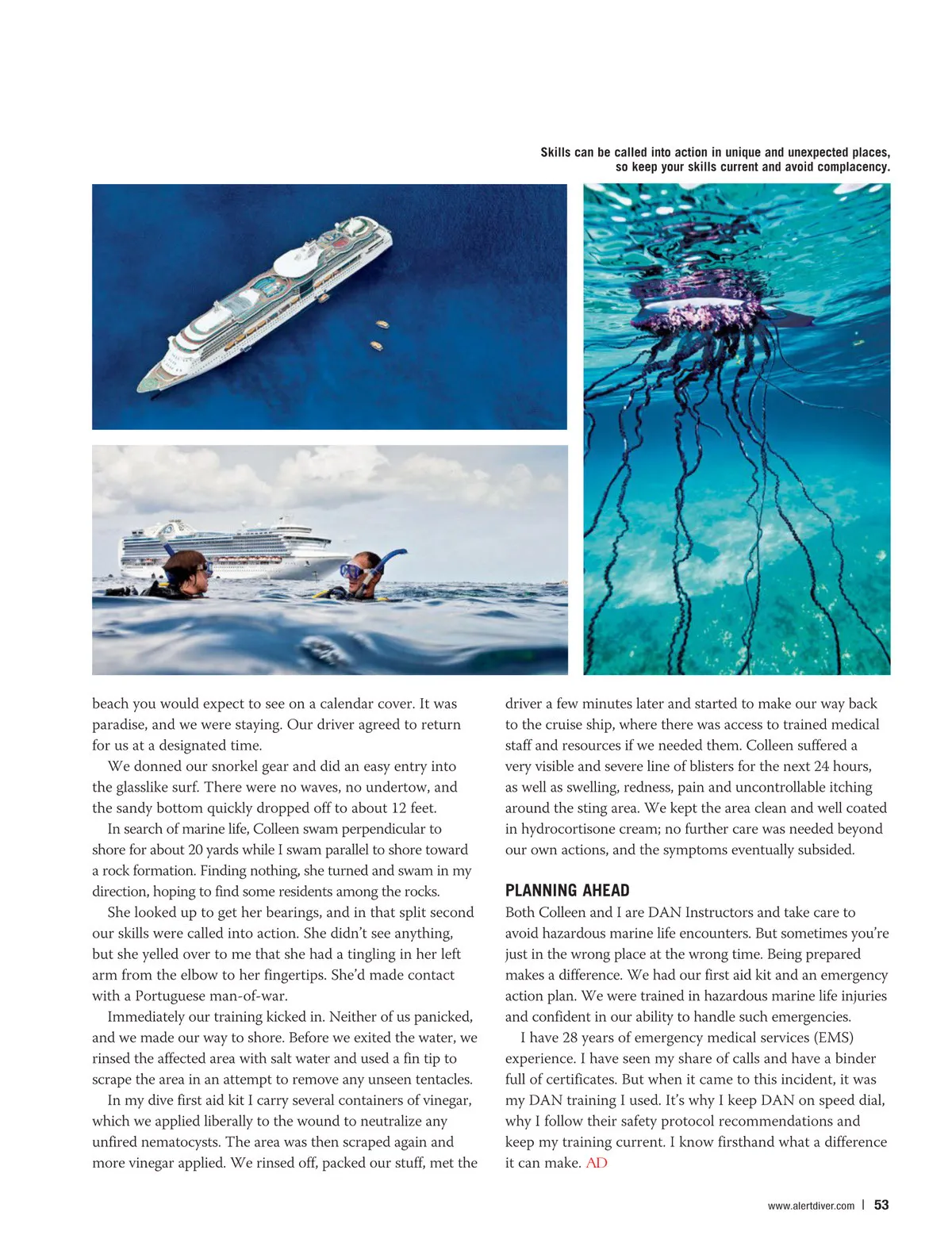 Skills can be called into action in unique and unexpected places, so keep your skills current and avoid complacency.

beach you would expect to see on a calendar cover. It was paradise, and we were staying. Our driver agreed to return for us at a designated time.

We donned our snorkel gear and did an easy entry into the glasslike surf. There were no waves, no undertow, and the sandy bottom quickly dropped off to about 12 feet.

In search of marine life, Colleen swam perpendicular to shore for about 20 yards while I swam parallel to shore toward a rock formation. Finding nothing, she turned and swam in my direction, hoping to find some residents among the rocks.

She looked up to get her bearings, and in that split second our skills were called into action. She didn't see anything, but she yelled over to me that she had a tingling in her left arm from the elbow to her fingertips. She'd made contact with a Portuguese man-of-war.

Immediately our training kicked in. Neither of us panicked, and we made our way to shore. Before we exited the water, we rinsed the affected area with salt water and used a fin tip to scrape the area in an attempt to remove any unseen tentacles.

In my dive first aid kit I carry several containers of vinegar, which we applied liberally to the wound to neutralize any unfired nematocysts. The area was then scraped again and more vinegar applied. We rinsed off, packed our stuff, met the driver a few minutes later and started to make our way back to the cruise ship, where there was access to trained medical staff and resources if we needed them. Colleen suffered a very visible and severe line of blisters for the next 24 hours, as well as swelling, redness, pain and uncontrollable itching around the sting area. We kept the area clean and well coated in hydrocortisone cream; no further care was needed beyond our own actions, and the symptoms eventually subsided.

PLANNING AHEAD
Both Colleen and I are DAN Instructors and take care to avoid hazardous marine life encounters. But sometimes you're just in the wrong place at the wrong time. Being prepared makes a difference. We had our first aid kit and an emergency action plan. We were trained in hazardous marine life injuries and confident in our ability to handle such emergencies.

I have 28 years of emergency medical services (EMS) experience. I have seen my share of calls and have a binder full of certificates. But when it came to this incident, it was my DAN training I used. It's why I keep DAN on speed dial, why I follow their safety protocol recommendations and keep my training current. I know firsthand what a difference it can make. AD

www.alertdiver.com | 53